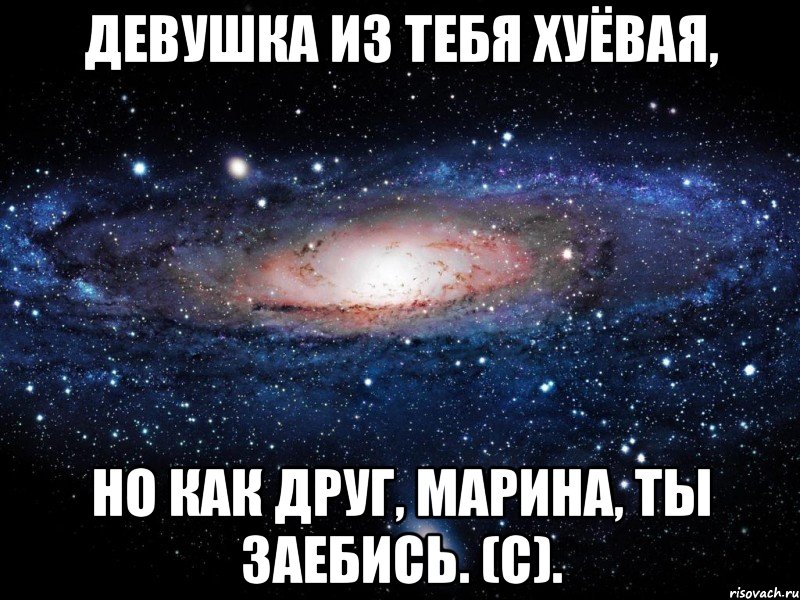 ДЕВУШКА ИЗ ТЕБЯ ХУЁВАЯ,

НО КАК ДРУГ, МАРИНА, ТЫ ЗАЕБИСЬ. (С).

risovach.ru